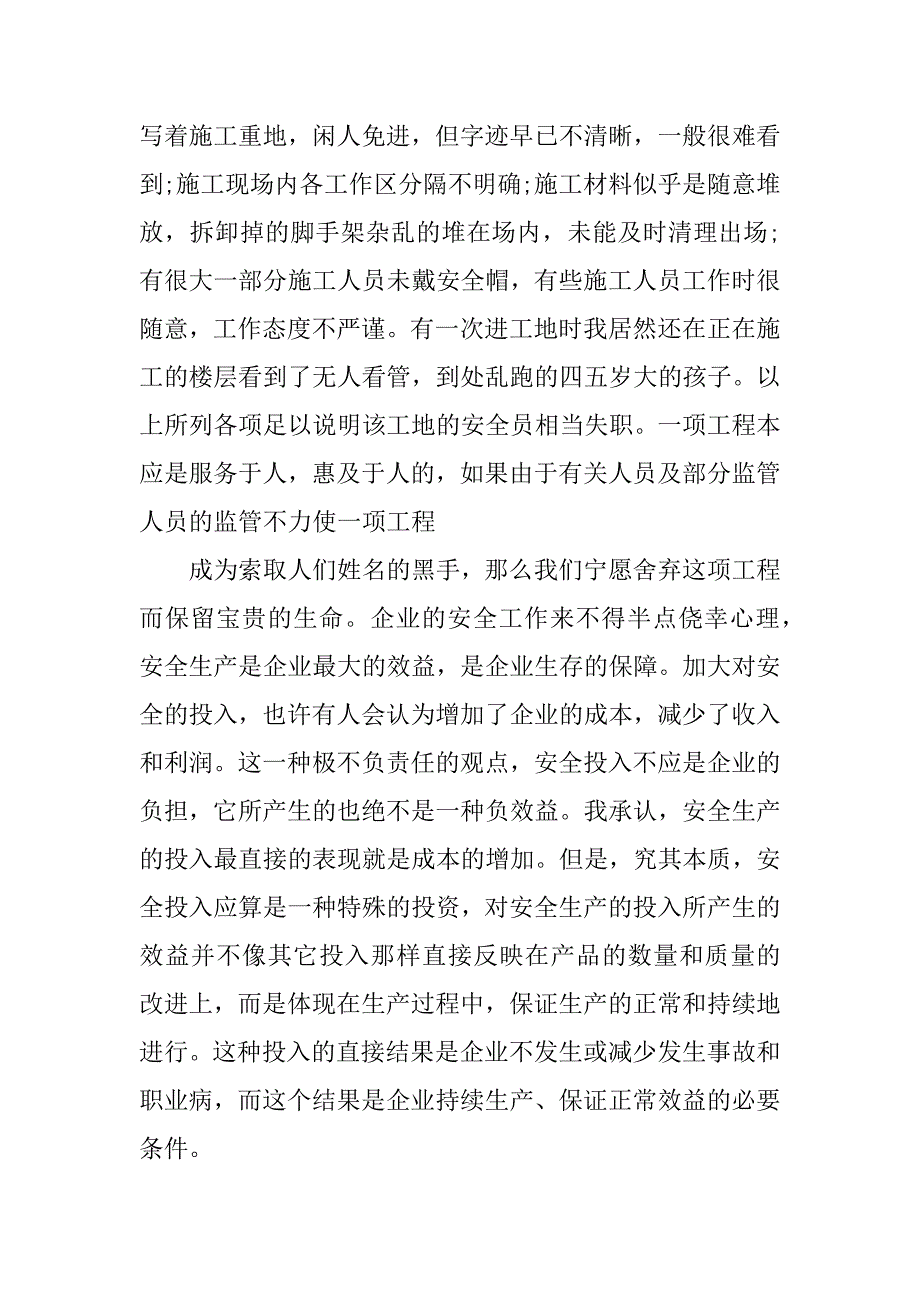 写着施工重地，闲人免进，但字迹早已不清晰，一般很难看到;施工现场内各工作区分隔不明确;施工材料似乎是随意堆放，拆卸掉的脚手架杂乱的堆在场内，未能及时清理出场;有很大一部分施工人员未戴安全帽，有些施工人员工作时很随意，工作态度不严谨。有一次进工地时我居然还在正在施工的楼层看到了无人看管，到处乱跑的四五岁大的孩子。以上所列各项足以说明该工地的安全员相当失职。一项工程本应是服务于人，惠及于人的，如果由于有关人员及部分监管人员的监管不力使一项工程

成为索取人们姓名的黑手，那么我们宁愿舍弃这项工程而保留宝贵的生命。企业的安全工作来不得半点侥幸心理，安全生产是企业最大的效益，是企业生存的保障。加大对安全的投入，也许有人会认为增加了企业的成本，减少了收入和利润。这一种极不负责任的观点，安全投入不应是企业的负担，它所产生的也绝不是一种负效益。我承认，安全生产的投入最直接的表现就是成本的增加。但是，究其本质，安全投入应算是一种特殊的投资，对安全生产的投入所产生的效益并不像其它投入那样直接反映在产品的数量和质量的改进上，而是体现在生产过程中，保证生产的正常和持续地进行。这种投入的直接结果是企业不发生或减少发生事故和职业病，而这个结果是企业持续生产、保证正常效益的必要条件。